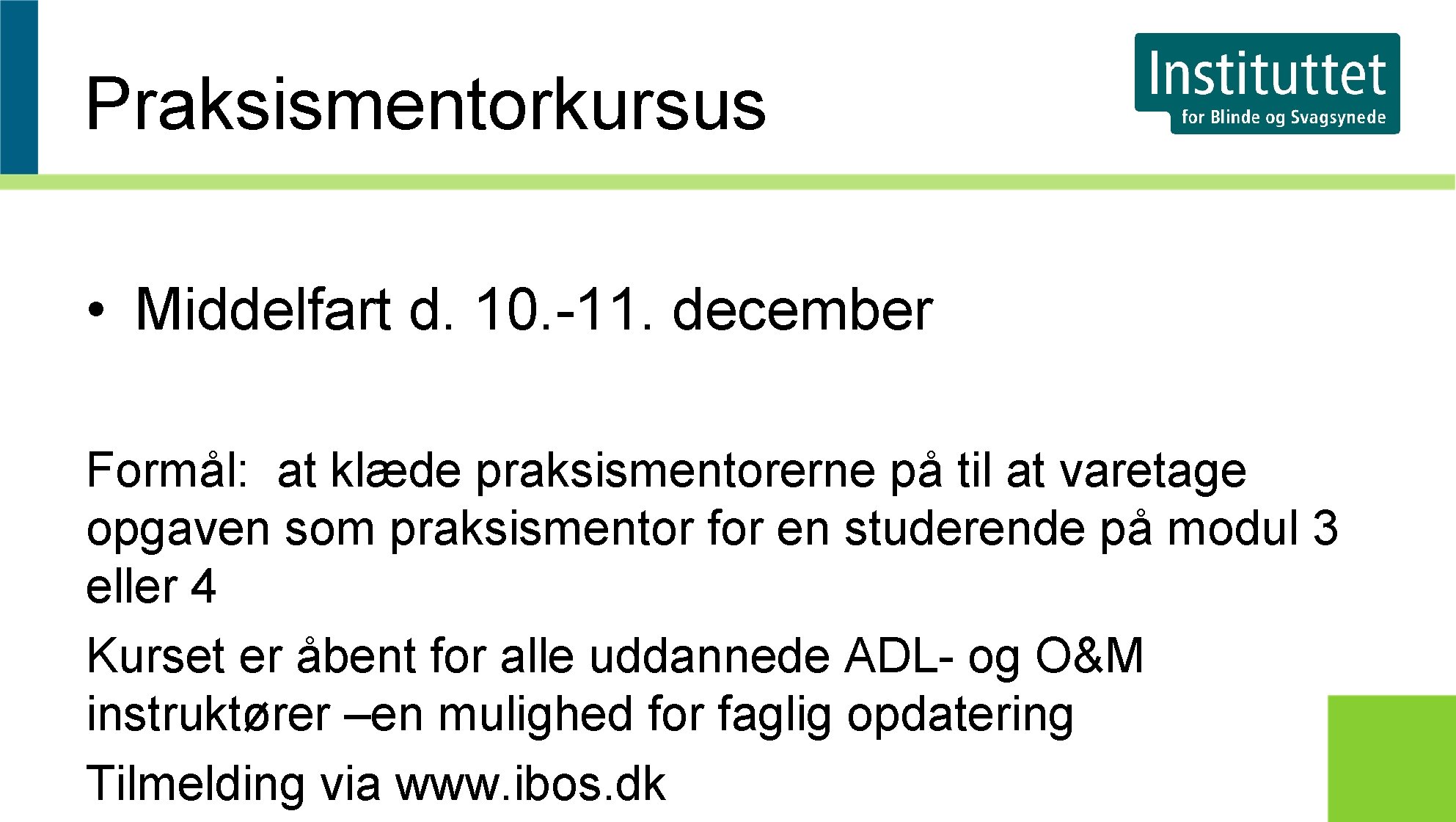 Praksismentorkursus

Instituttet
for Blinde og Svagsynede

• Middelfart d. 10.-11. december

Formål: at klæde praksismentorerne på til at varetage opgaven som praksismentor for en studerende på modul 3 eller 4

Kurset er åbent for alle uddannede ADL- og O&M instruktører –en mulighed for faglig opdatering

Tilmelding via www.ibos.dk